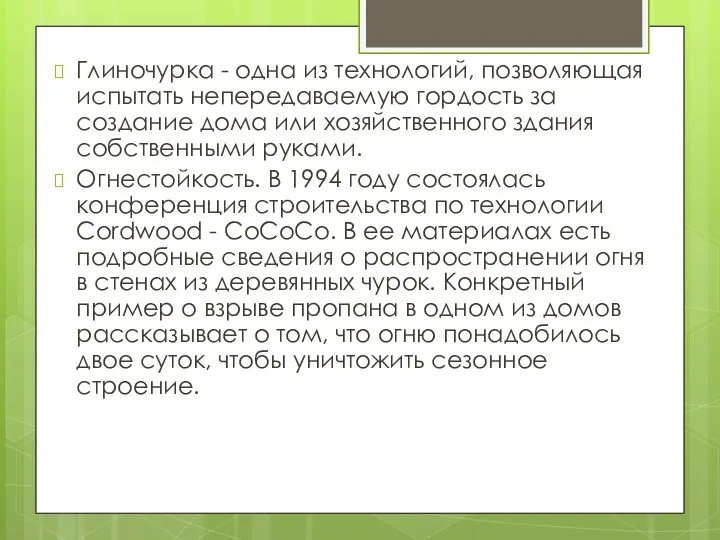 Глиночурка - одна из технологий, позволяющая испытать непередаваемую гордость за создание дома или хозяйственного здания собственными руками.

Огнестойкость. В 1994 году состоялась конференция строительства по технологии Cordwood - CoCoCo. В ее материалах есть подробные сведения о распространении огня в стенах из деревянных чурок. Конкретный пример о взрыве пропана в одном из домов рассказывает о том, что огню понадобилось двое суток, чтобы уничтожить сезонное строение.